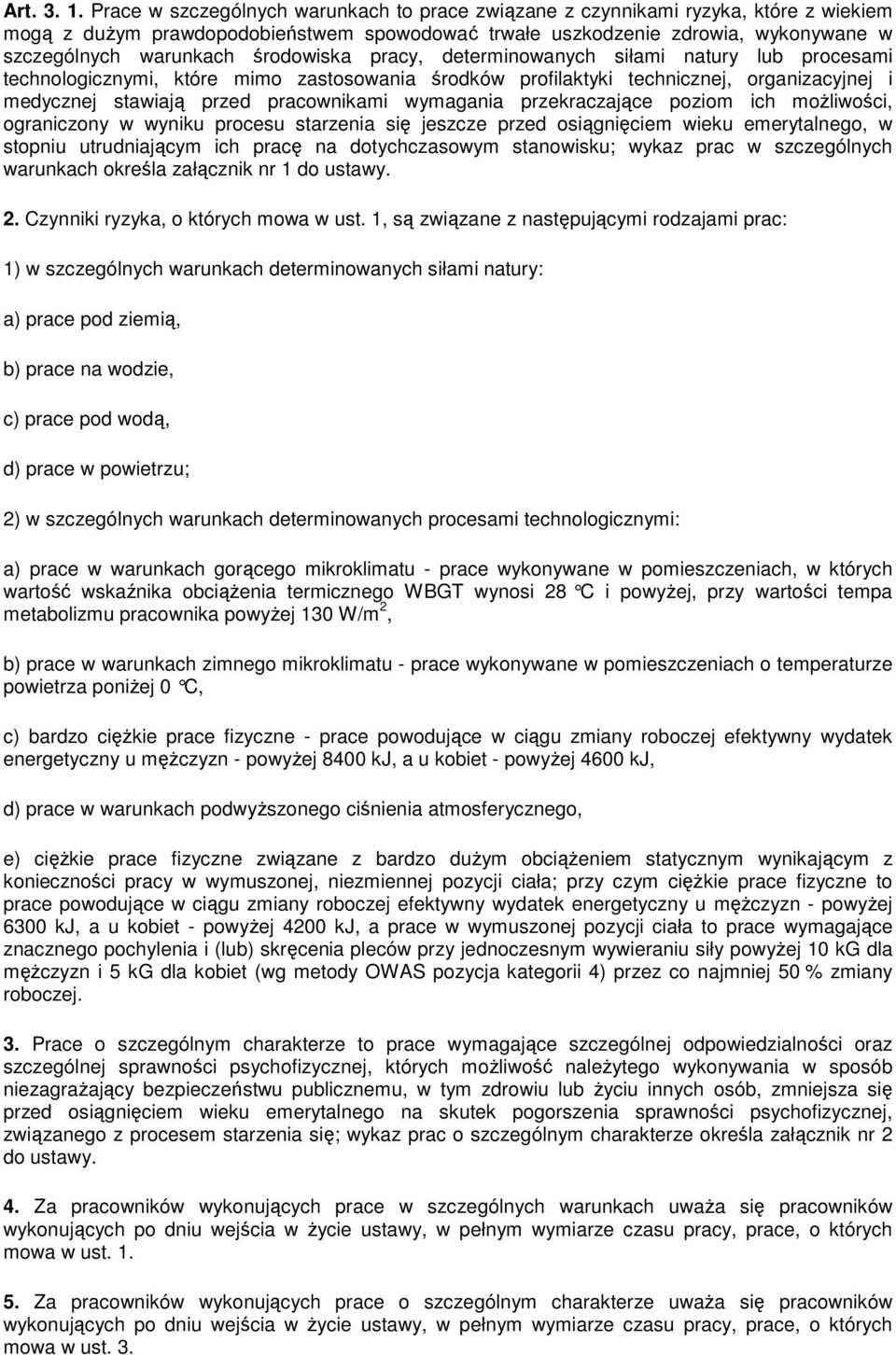 Art. 3. 1. Prace w szczególnych warunkach to prace związane z czynnikami ryzyka, które z wiekiem mogą z dużym prawdopodobieństwem spowodować trwałe uszkodzenie zdrowia, wykonywane w szczególnych warunkach środowiska pracy, determinowanych siłami natury lub procesami technologicznymi, które mimo zastosowania środków profilaktyki technicznej, organizacyjnej i medycznej stawiają przed pracownikami wymagania przekraczające poziom ich możliwości, ograniczony w wyniku procesu starzenia się jeszcze przed osiągnięciem wieku emerytalnego, w stopniu utrudniającym ich pracę na dotychczasowym stanowisku; wykaz prac w szczególnych warunkach określa załącznik nr 1 do ustawy.

2. Czynniki ryzyka, o których mowa w ust. 1, są związane z następującymi rodzajami prac:

1) w szczególnych warunkach determinowanych siłami natury:

a) prace pod ziemią,

b) prace na wodzie,

c) prace pod wodą,

d) prace w powietrzu;

2) w szczególnych warunkach determinowanych procesami technologicznymi:

a) prace w warunkach gorącego mikroklimatu - prace wykonywane w pomieszczeniach, w których wartość wskaźnika obciążenia termicznego WBGT wynosi 28 °C i powyżej, przy wartości tempa metabolizmu pracownika powyżej 130 W/m$^2$,

b) prace w warunkach zimnego mikroklimatu - prace wykonywane w pomieszczeniach o temperaturze powietrza poniżej 0 °C,

c) bardzo ciężkie prace fizyczne - prace powodujące w ciągu zmiany roboczej efektywny wydatek energetyczny u mężczyzn - powyżej 8400 kJ, a u kobiet - powyżej 4600 kJ,

d) prace w warunkach podwyższonego ciśnienia atmosferycznego,

e) ciężkie prace fizyczne związane z bardzo dużym obciążeniem statycznym wynikającym z konieczności pracy w wymuszonej, niezmiennej pozycji ciała; przy czym ciężkie prace fizyczne to prace powodujące w ciągu zmiany roboczej efektywny wydatek energetyczny u mężczyzn - powyżej 6300 kJ, a u kobiet - powyżej 4200 kJ, a prace w wymuszonej pozycji ciała to prace wymagające znacznego pochylenia i (lub) skręcenia pleców przy jednoczesnym wywieraniu siły powyżej 10 kG dla mężczyzn i 5 kG dla kobiet (wg metody OWAS pozycja kategorii 4) przez co najmniej 50 % zmiany roboczej.

3. Prace o szczególnym charakterze to prace wymagające szczególnej odpowiedzialności oraz szczególnej sprawności psychofizycznej, których możliwość należytego wykonywania w sposób niezagrażający bezpieczeństwu publicznemu, w tym zdrowiu lub życiu innych osób, zmniejsza się przed osiągnięciem wieku emerytalnego na skutek pogorszenia sprawności psychofizycznej, związanego z procesem starzenia się; wykaz prac o szczególnym charakterze określa załącznik nr 2 do ustawy.

4. Za pracowników wykonujących prace w szczególnych warunkach uważa się pracowników wykonujących po dniu wejścia w życie ustawy, w pełnym wymiarze czasu pracy, prace, o których mowa w ust. 1.

5. Za pracowników wykonujących prace o szczególnym charakterze uważa się pracowników wykonujących po dniu wejścia w życie ustawy, w pełnym wymiarze czasu pracy, prace, o których mowa w ust. 3.